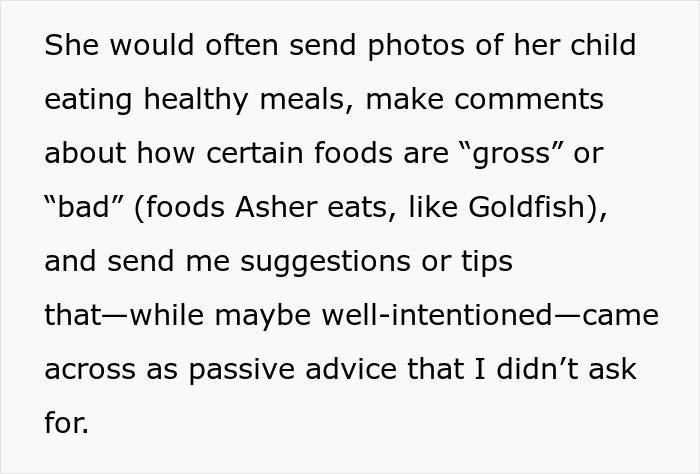 She would often send photos of her child eating healthy meals, make comments about how certain foods are “gross” or “bad” (foods Asher eats, like Goldfish), and send me suggestions or tips that—while maybe well-intentioned—came across as passive advice that I didn’t ask for.